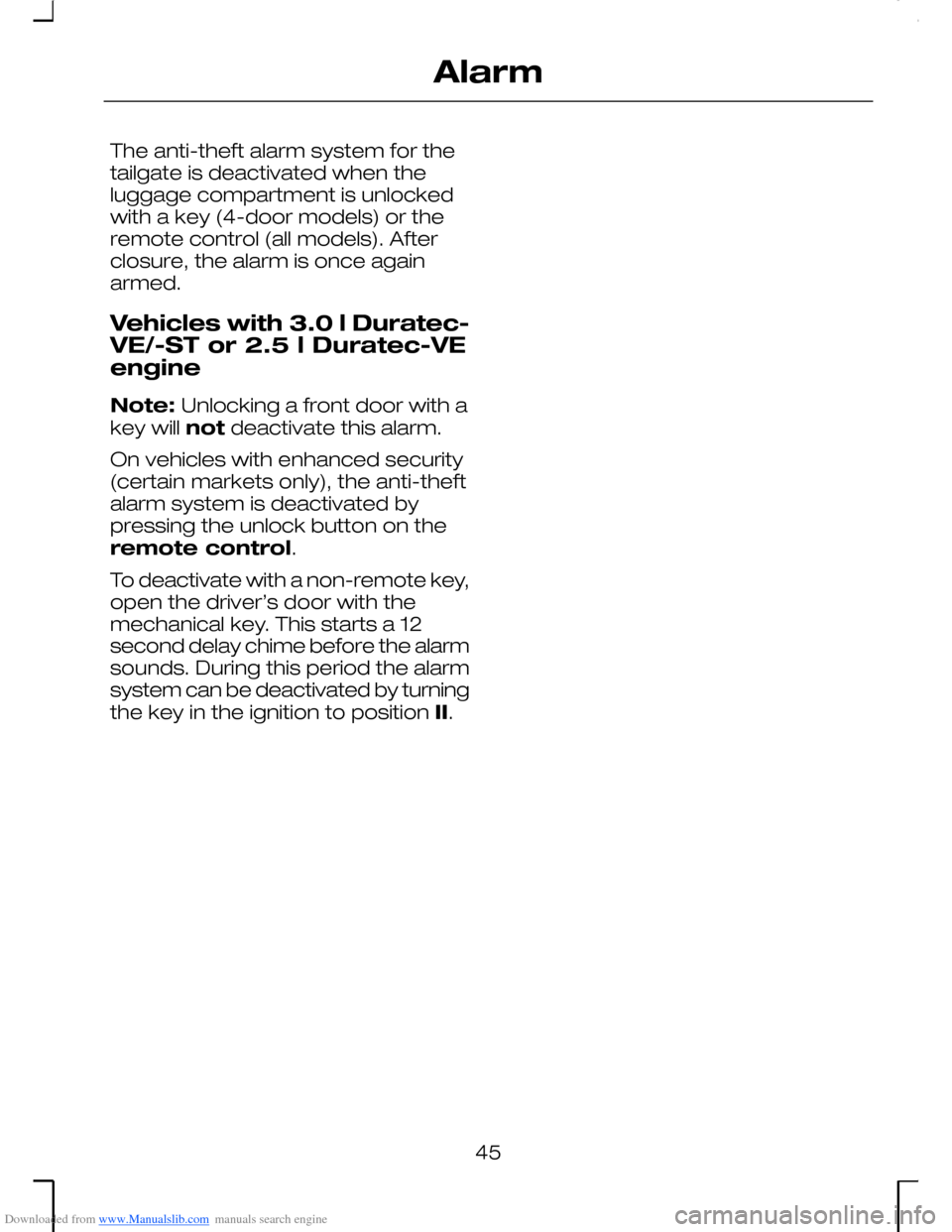 Alarm

The anti-theft alarm system for the tailgate is deactivated when the luggage compartment is unlocked with a key (4-door models) or the remote control (all models). After closure, the alarm is once again armed.

Vehicles with 3.0 l Duratec-VE/-ST or 2.5 l Duratec-VE engine

Note: Unlocking a front door with a key will not deactivate this alarm.

On vehicles with enhanced security (certain markets only), the anti-theft alarm system is deactivated by pressing the unlock button on the remote control.

To deactivate with a non-remote key, open the driver's door with the mechanical key. This starts a 12 second delay chime before the alarm sounds. During this period the alarm system can be deactivated by turning the key in the ignition to position II.

45

Downloaded from www.Manualslib.com manuals search engine

carmanualsonline.info